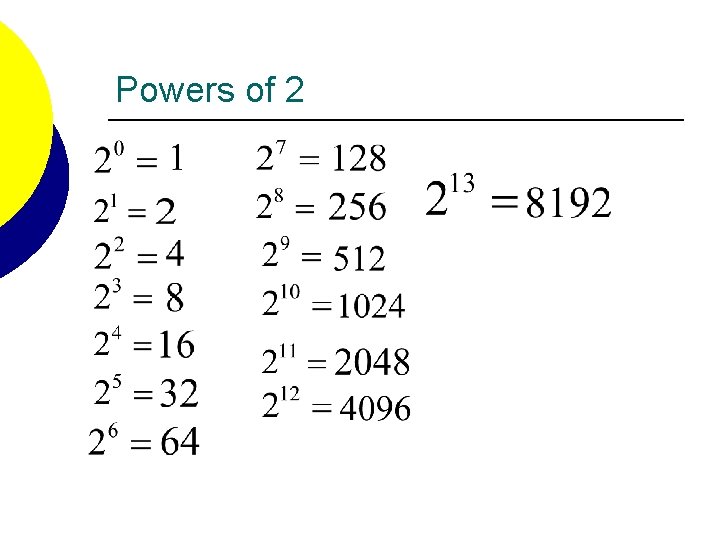 Powers of 2

$2^0 = 1$

$2^1 = 2$

$2^2 = 4$

$2^3 = 8$

$2^4 = 16$

$2^5 = 32$

$2^6 = 64$

$2^7 = 128$

$2^8 = 256$

$2^9 = 512$

$2^{10} = 1024$

$2^{11} = 2048$

$2^{12} = 4096$

$2^{13} = 8192$